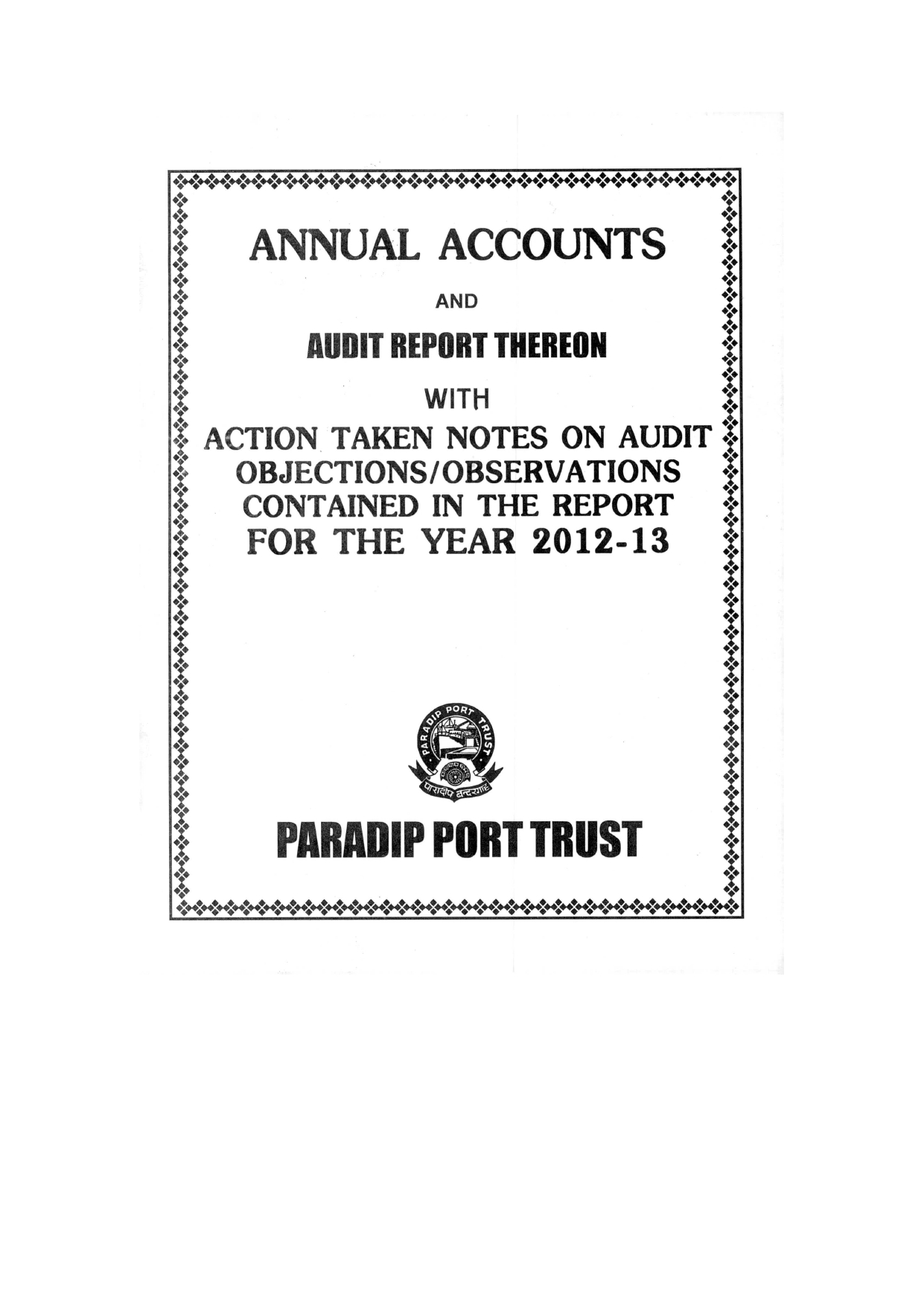 ANNUAL ACCOUNTS

AND

AUDIT REPORT THEREON

WITH

ACTION TAKEN NOTES ON AUDIT OBJECTIONS/OBSERVATIONS CONTAINED IN THE REPORT FOR THE YEAR 2012-13

PARADIP PORT TRUST

पारादीप बंदरगाह

PARADIP PORT TRUST